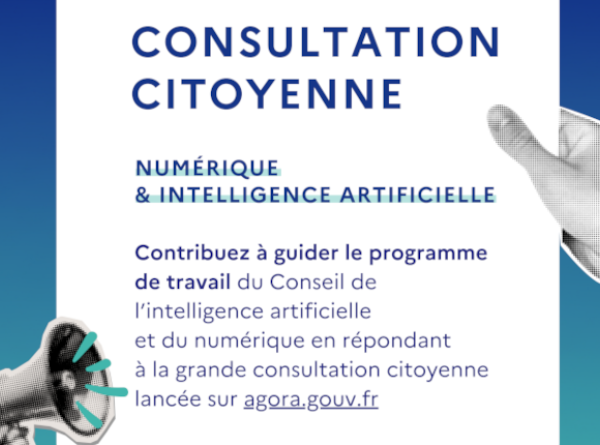 CONSULTATION CITOYENNE

NUMÉRIQUE
& INTELLIGENCE ARTIFICIELLE

Contribuez à guider le programme de travail du Conseil de l'intelligence artificielle et du numérique en répondant à la grande consultation citoyenne lancée sur agora.gouv.fr